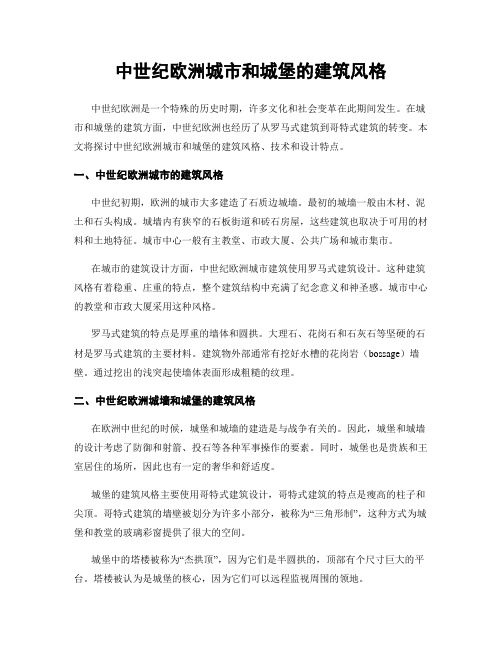 中世纪欧洲城市和城堡的建筑风格

中世纪欧洲是一个特殊的历史时期，许多文化和社会变革在此期间发生。在城市和城堡的建筑方面，中世纪欧洲也经历了从罗马式建筑到哥特式建筑的转变。本文将探讨中世纪欧洲城市和城堡的建筑风格、技术和设计特点。

一、中世纪欧洲城市的建筑风格

中世纪初期，欧洲的城市大多建造了石质边城墙。最初的城墙一般由木材、泥土和石头构成。城墙内有狭窄的石板街道和砖石房屋，这些建筑也取决于可用的材料和土地特征。城市中心一般有主教堂、市政大厦、公共广场和城市集市。

在城市的建筑设计方面，中世纪欧洲城市建筑使用罗马式建筑设计。这种建筑风格有着稳重、庄重的特点，整个建筑结构中充满了纪念意义和神圣感。城市中心的教堂和市政大厦采用这种风格。

罗马式建筑的特点是厚重的墙体和圆拱。大理石、花岗石和石灰石等坚硬的石材是罗马式建筑的主要材料。建筑物外部通常有挖好水槽的花岗岩（bossage）墙壁。通过挖出的浅突起使墙体表面形成粗糙的纹理。

二、中世纪欧洲城墙和城堡的建筑风格

在欧洲中世纪的时候，城堡和城墙的建造是与战争有关的。因此，城堡和城墙的设计考虑了防御和射箭、投石等各种军事操作的要素。同时，城堡也是贵族和王室居住的场所，因此也有一定的奢华和舒适度。

城堡的建筑风格主要使用哥特式建筑设计，哥特式建筑的特点是瘦高的柱子和尖顶。哥特式建筑的墙壁被划分为许多小部分，被称为“三角形制”，这种方式为城堡和教堂的玻璃彩窗提供了很大的空间。

城堡中的塔楼被称为“杰拱顶”，因为它们是半圆拱的，顶部有个尺寸巨大的平台。塔楼被认为是城堡的核心，因为它们可以远程监视周围的领地。